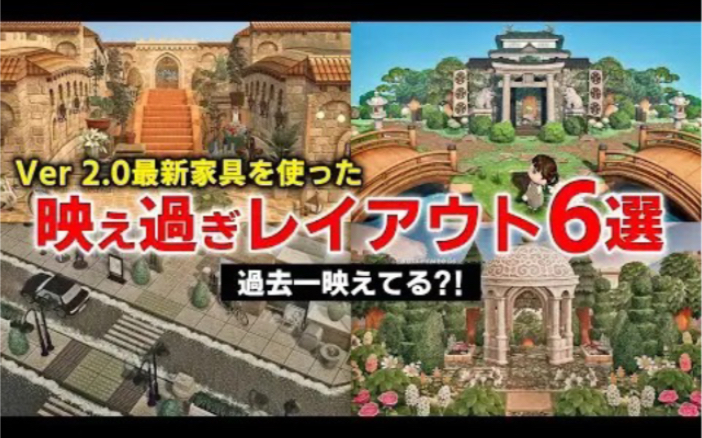 Ver 2.0最新家具を使った

映え過ぎレイアウト6選

過去一映えてる?!